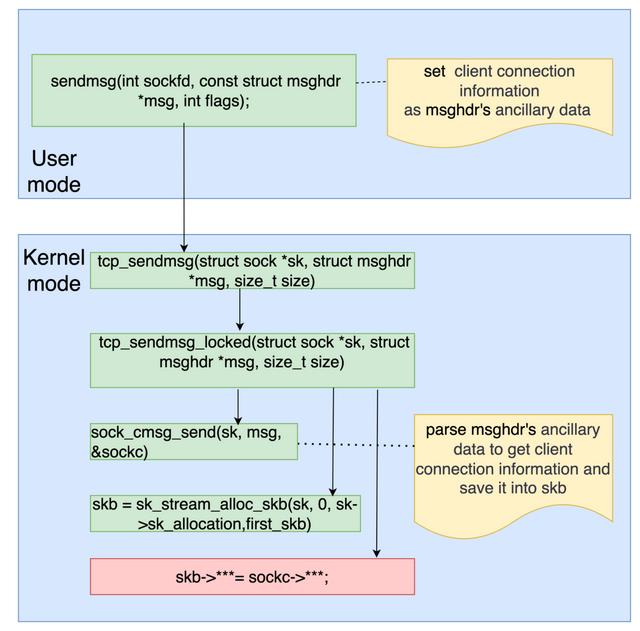 sendmsg(int sockfd, const struct msghdr *msg, int flags);

set client connection information as msghdr's ancillary data

User mode

Kernel mode

tcp_sendmsg(struct sock *sk, struct msghdr *msg, size_t size)

tcp_sendmsg_locked(struct sock *sk, struct msghdr *msg, size_t size)

sock_cmsg_send(sk, msg, &sockc)

parse msghdr's ancillary data to get client connection information and save it into skb

skb = sk_stream_alloc_skb(sk, 0, sk->sk_allocation,first_skb)

skb->***= sockc->***;